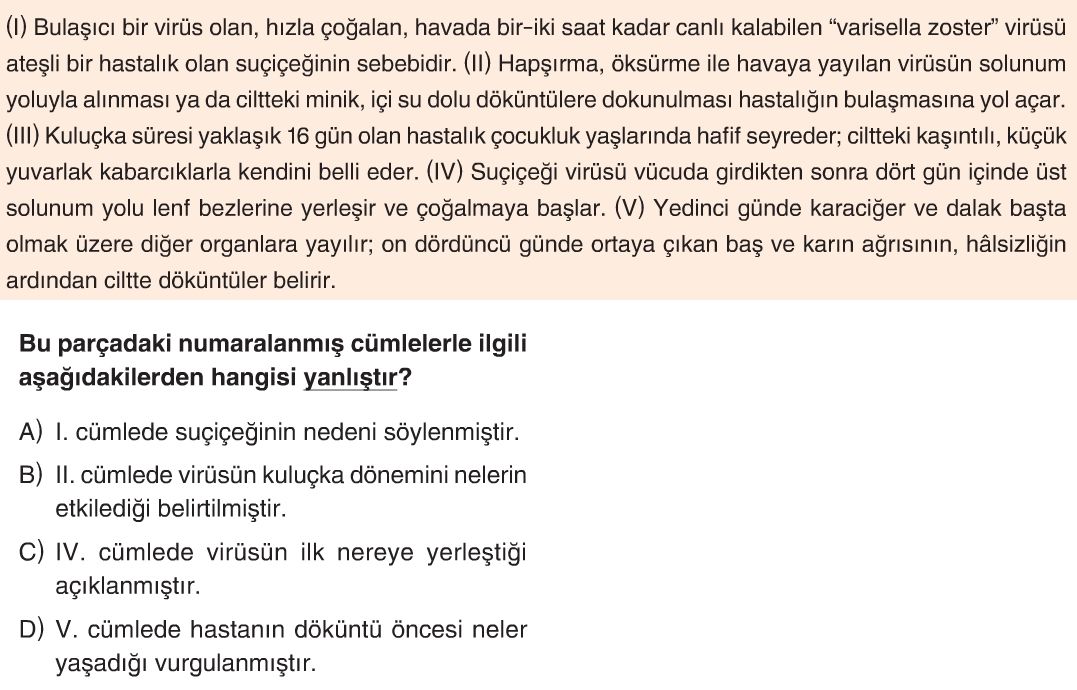 (I) Bulaşıcı bir virüs olan, hızla çoğalan, havada bir-iki saat kadar canlı kalabilen "varisella zoster" virüsü ateşli bir hastalık olan suçiçeğinin sebebidir. (II) Hapşırma, öksürme ile havaya yayılan virüsün solunum yoluyla alınması ya da ciltteki minik, içi su dolu döküntülere dokunulması hastalığın bulaşmasına yol açar. (III) Kuluçka süresi yaklaşık 16 gün olan hastalık çocukluk yaşlarında hafif seyreder; ciltteki kaşıntılı, küçük yuvarlak kabarcıklarla kendini belli eder. (IV) Suçiçeği virüsü vücuda girdikten sonra dört gün içinde üst solunum yolu lenf bezlerine yerleşir ve çoğalmaya başlar. (V) Yedinci günde karaciğer ve dalak başta olmak üzere diğer organlara yayılır; on dördüncü günde ortaya çıkan baş ve karın ağrısının, hâlsizliğin ardından ciltte döküntüler belirir.

Bu parçadaki numaralanmış cümlelerle ilgili aşağıdakilerden hangisi yanlıştır?

A) I. cümlede suçiçeğinin nedeni söylenmiştir.

B) II. cümlede virüsün kuluçka dönemini nelerin etkilediği belirtilmiştir.

C) IV. cümlede virüsün ilk nereye yerleştiği açıklanmıştır.

D) V. cümlede hastanın döküntü öncesi neler yaşadığı vurgulanmıştır.